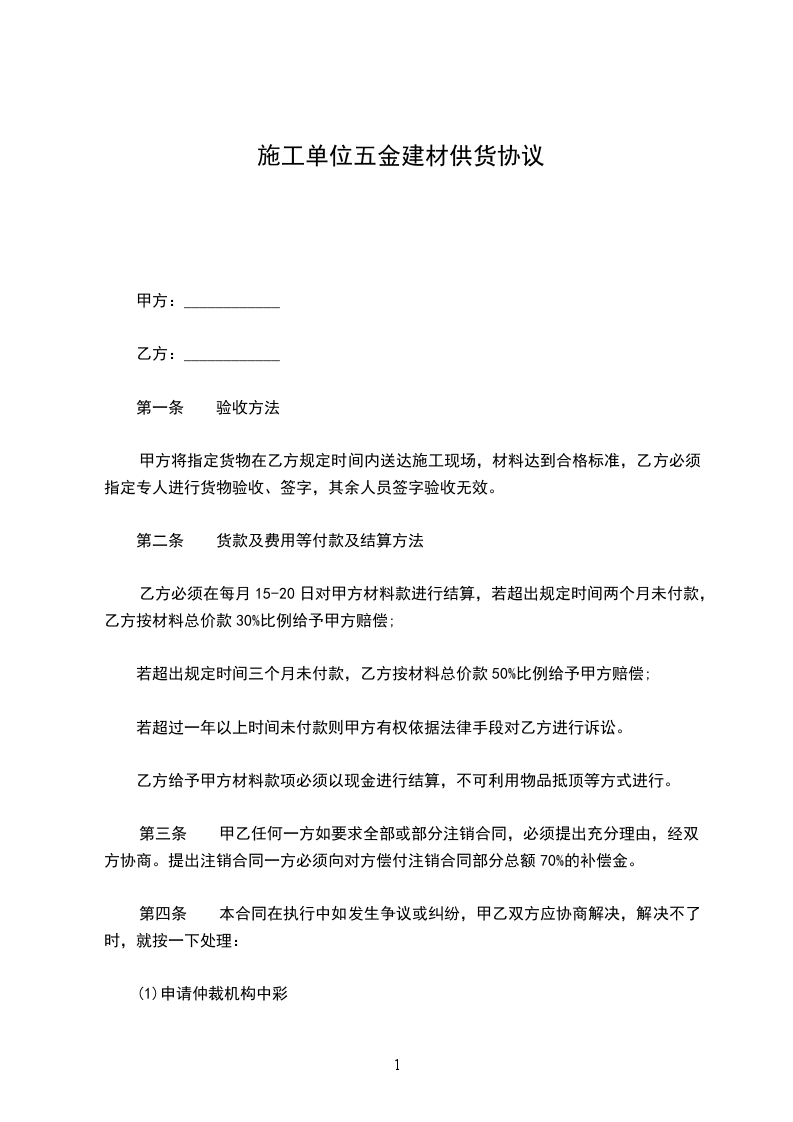 施工单位五金建材供货协议

甲方：____________

乙方：____________

第一条　　验收方法

甲方将指定货物在乙方规定时间内送达施工现场，材料达到合格标准，乙方必须指定专人进行货物验收、签字，其余人员签字验收无效。

第二条　　货款及费用等付款及结算方法

乙方必须在每月 15-20 日对甲方材料款进行结算，若超出规定时间两个月未付款，乙方按材料总价款 30%比例给予甲方赔偿;

若超出规定时间三个月未付款，乙方按材料总价款 50%比例给予甲方赔偿;

若超过一年以上时间未付款则甲方有权依据法律手段对乙方进行诉讼。

乙方给予甲方材料款项必须以现金进行结算，不可利用物品抵顶等方式进行。

第三条　　甲乙任何一方如要求全部或部分注销合同，必须提出充分理由，经双方协商。提出注销合同一方必须向对方偿付注销合同部分总额 70%的补偿金。

第四条　　本合同在执行中如发生争议或纠纷，甲乙双方应协商解决，解决不了时，就按一下处理：

(1)申请仲裁机构中彩

1